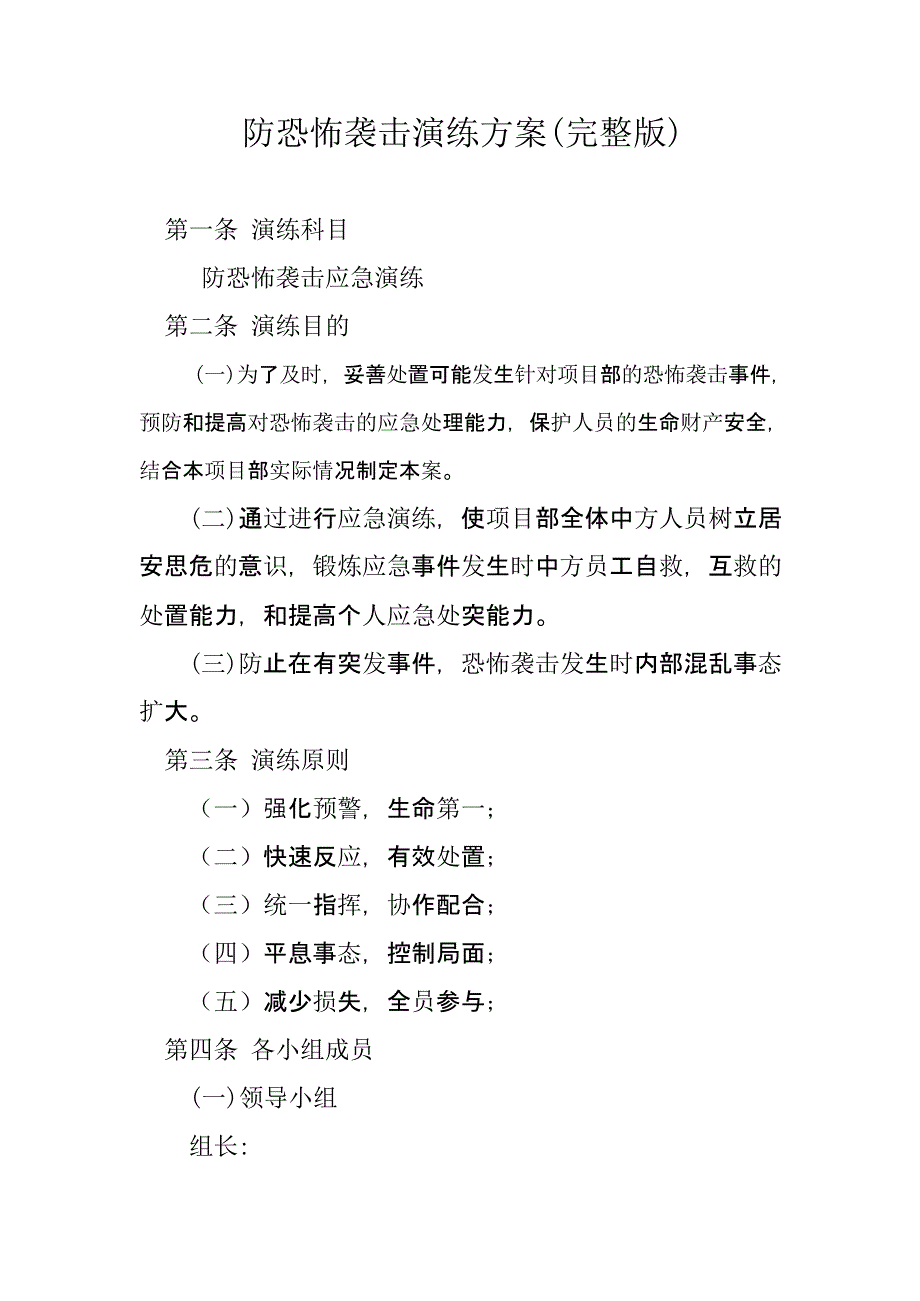 防恐怖袭击演练方案(完整版)

第一条 演练科目

防恐怖袭击应急演练

第二条 演练目的

(一)为了及时，妥善处置可能发生针对项目部的恐怖袭击事件，预防和提高对恐怖袭击的应急处理能力，保护人员的生命财产安全，结合本项目部实际情况制定本案。

(二)通过进行应急演练，使项目部全体中方人员树立居安思危的意识，锻炼应急事件发生时中方员工自救，互救的处置能力，和提高个人应急处突能力。

(三)防止在有突发事件，恐怖袭击发生时内部混乱事态扩大。

第三条 演练原则

（一）强化预警，生命第一；

（二）快速反应，有效处置；

（三）统一指挥，协作配合；

（四）平息事态，控制局面；

（五）减少损失，全员参与；

第四条 各小组成员

(一)领导小组

组长：